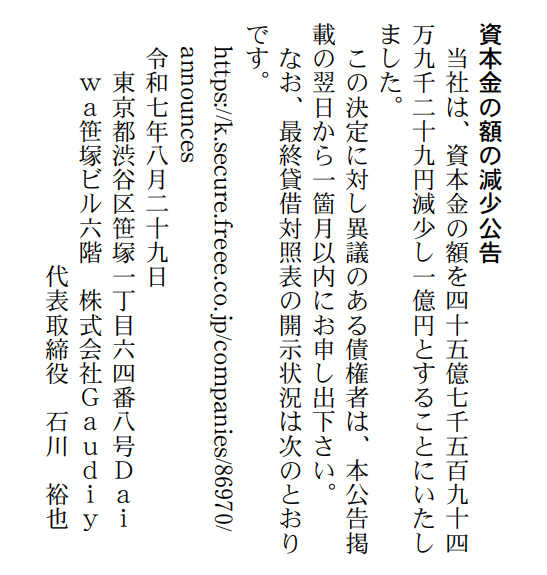 資本金の額の減少公告

当社は、資本金の額を四十五億七千五百九十四万九千二十九円減少し一億円とすることにいたしました。

この決定に対し異議のある債権者は、本公告掲載の翌日から一箇月以内にお申し出下さい。

なお、最終貸借対照表の開示状況は次のとおりです。

https://k.secure.freee.co.jp/companies/86970/announces

令和七年八月二十九日

東京都渋谷区笹塚一丁目六四番八号Ｄａｉｗａ笹塚ビル六階　株式会社Ｇａｕｄｉｙ

代表取締役　石川　裕也